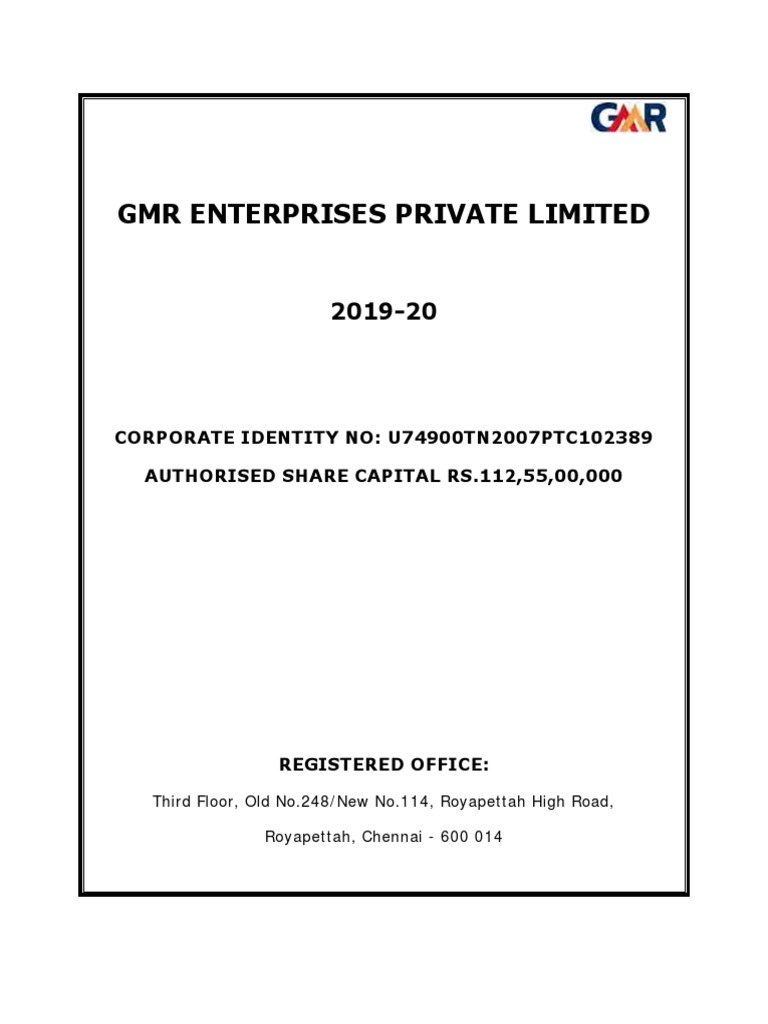 GMR

GMR ENTERPRISES PRIVATE LIMITED

2019-20

CORPORATE IDENTITY NO: U74900TN2007PTC102389

AUTHORISED SHARE CAPITAL RS.112,55,00,000

REGISTERED OFFICE:

Third Floor, Old No.248/New No.114, Royapettah High Road,

Royapettah, Chennai - 600 014